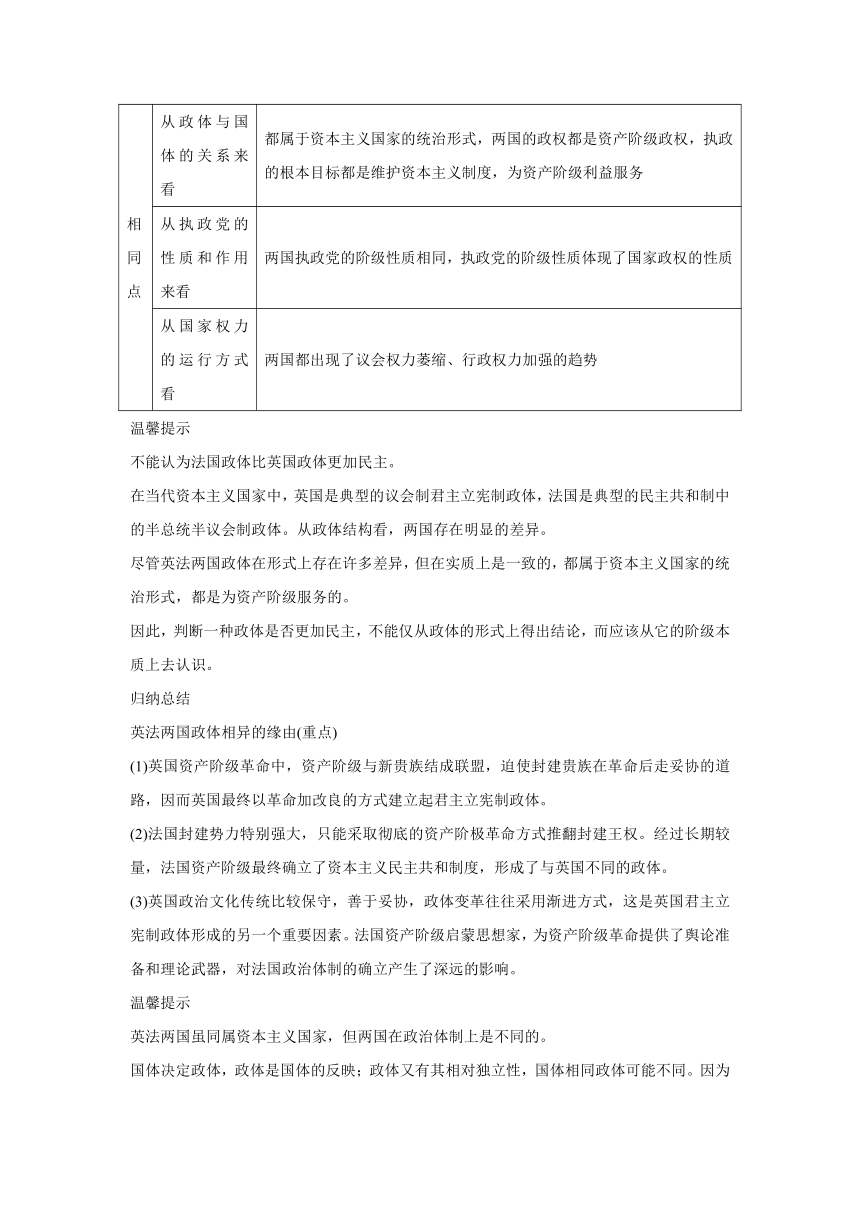 | 相同点 | 从政体与国体的关系来看 | 都属于资本主义国家的统治形式，两国的政权都是资产阶级政权，执政的根本目标都是维护资本主义制度，为资产阶级利益服务 |
|---|---|---|
| | 从执政党的性质和作用来看 | 两国执政党的阶级性质相同，执政党的阶级性质体现了国家政权的性质 |
| | 从国家权力的运行方式看 | 两国都出现了议会权力萎缩、行政权力加强的趋势 |

温馨提示

不能认为法国政体比英国政体更加民主。

在当代资本主义国家中，英国是典型的议会制君主立宪制政体，法国是典型的民主共和制中的半总统半议会制政体。从政体结构看，两国存在明显的差异。

尽管英法两国政体在形式上存在许多差异，但在实质上是一致的，都属于资本主义国家的统治形式，都是为资产阶级服务的。

因此，判断一种政体是否更加民主，不能仅从政体的形式上得出结论，而应该从它的阶级本质上去认识。

归纳总结

英法两国政体相异的缘由(重点)

(1)英国资产阶级革命中，资产阶级与新贵族结成联盟，迫使封建贵族在革命后走妥协的道路，因而英国最终以革命加改良的方式建立起君主立宪制政体。

(2)法国封建势力特别强大，只能采取彻底的资产阶极革命方式推翻封建王权。经过长期较量，法国资产阶级最终确立了资本主义民主共和制度，形成了与英国不同的政体。

(3)英国政治文化传统比较保守，善于妥协，政体变革往往采用渐进方式，这是英国君主立宪制政体形成的另一个重要因素。法国资产阶级启蒙思想家，为资产阶级革命提供了舆论准备和理论武器，对法国政治体制的确立产生了深远的影响。

温馨提示

英法两国虽同属资本主义国家，但两国在政治体制上是不同的。

国体决定政体，政体是国体的反映；政体又有其相对独立性，国体相同政体可能不同。因为